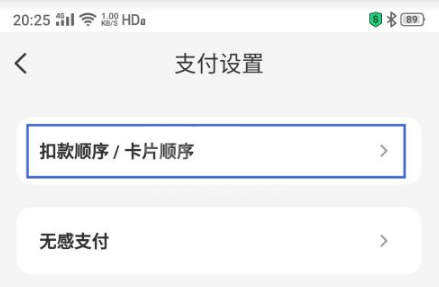 20:25 4G 1.00 KB/S HD 89

支付设置

扣款顺序 / 卡片顺序

无感支付